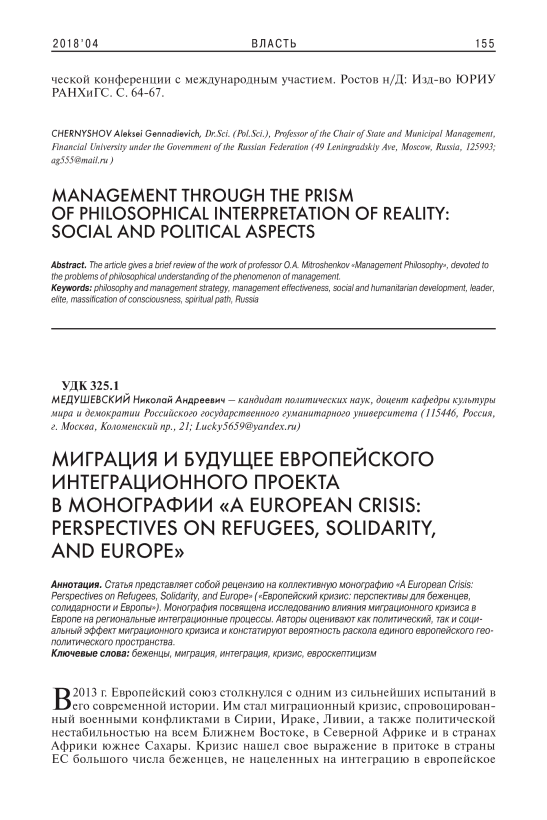 2018'04 ВЛАСТЬ 155

ческой конференции с международным участием. Ростов н/Д: Изд-во ЮРИУ РАНХиГС. С. 64-67.

CHERNYSHOV Aleksei Gennadievich, Dr.Sci. (Pol.Sci.), Professor of the Chair of State and Municipal Management, Financial University under the Government of the Russian Federation (49 Leningradskiy Ave, Moscow, Russia, 125993; ag555@mail.ru )

MANAGEMENT THROUGH THE PRISM OF PHILOSOPHICAL INTERPRETATION OF REALITY: SOCIAL AND POLITICAL ASPECTS

Abstract. The article gives a brief review of the work of professor O.A. Mitroshenkov «Management Philosophy», devoted to the problems of philosophical understanding of the phenomenon of management.
Keywords: philosophy and management strategy, management effectiveness, social and humanitarian development, leader, elite, massification of consciousness, spiritual path, Russia

УДК 325.1
МЕДУШЕВСКИЙ Николай Андреевич — кандидат политических наук, доцент кафедры культуры мира и демократии Российского государственного гуманитарного университета (115446, Россия, г. Москва, Коломенский пр., 21; Lucky5659@yandex.ru)

МИГРАЦИЯ И БУДУЩЕЕ ЕВРОПЕЙСКОГО ИНТЕГРАЦИОННОГО ПРОЕКТА В МОНОГРАФИИ «A EUROPEAN CRISIS: PERSPECTIVES ON REFUGEES, SOLIDARITY, AND EUROPE»

Аннотация. Статья представляет собой рецензию на коллективную монографию «A European Crisis: Perspectives on Refugees, Solidarity, and Europe» («Европейский кризис: перспективы для беженцев, солидарности и Европы»). Монография посвящена исследованию влияния миграционного кризиса в Европе на региональные интеграционные процессы. Авторы оценивают как политический, так и социальный эффект миграционного кризиса и констатируют вероятность раскола единого европейского геополитического пространства.
Ключевые слова: беженцы, миграция, интеграция, кризис, евроскептицизм

В 2013 г. Европейский союз столкнулся с одним из сильнейших испытаний в его современной истории. Им стал миграционный кризис, спровоцированный военными конфликтами в Сирии, Ираке, Ливии, а также политической нестабильностью на всем Ближнем Востоке, в Северной Африке и в странах Африки южнее Сахары. Кризис нашел свое выражение в притоке в страны ЕС большого числа беженцев, не нацеленных на интеграцию в европейское